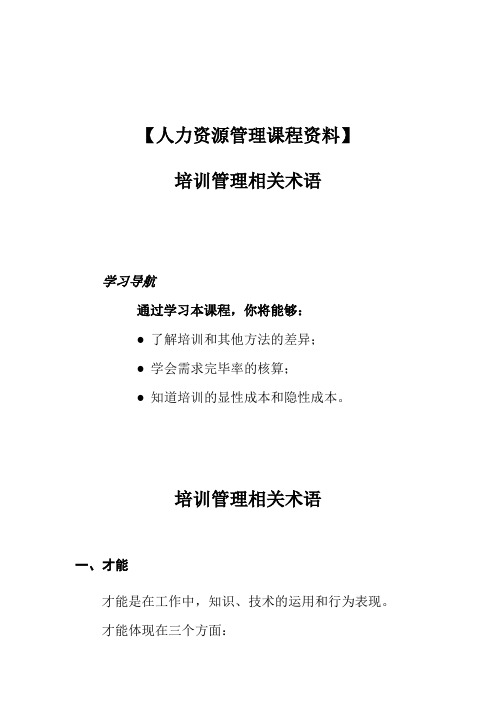 【人力资源管理课程资料】

培训管理相关术语

学习导航

通过学习本课程，你将能够：

● 了解培训和其他方法的差异；

● 学会需求完毕率的核算；

● 知道培训的显性成本和隐性成本。

培训管理相关术语

一、才能

才能是在工作中，知识、技术的运用和行为表现。

才能体现在三个方面：